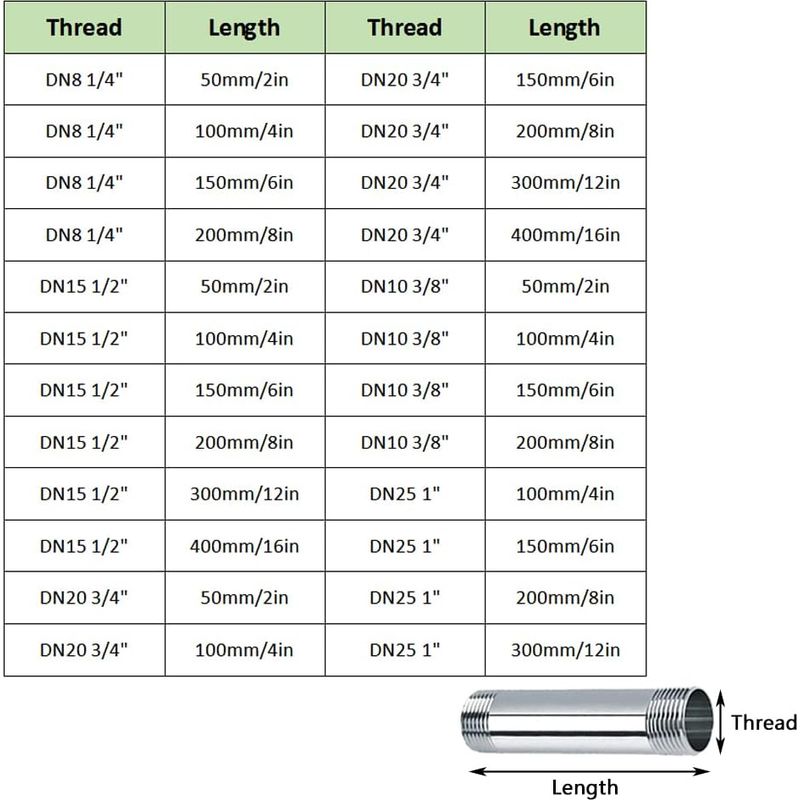 | Thread | Length | Thread | Length |
|---|---|---|---|
| DN8 1/4" | 50mm/2in | DN20 3/4" | 150mm/6in |
| DN8 1/4" | 100mm/4in | DN20 3/4" | 200mm/8in |
| DN8 1/4" | 150mm/6in | DN20 3/4" | 300mm/12in |
| DN8 1/4" | 200mm/8in | DN20 3/4" | 400mm/16in |
| DN15 1/2" | 50mm/2in | DN10 3/8" | 50mm/2in |
| DN15 1/2" | 100mm/4in | DN10 3/8" | 100mm/4in |
| DN15 1/2" | 150mm/6in | DN10 3/8" | 150mm/6in |
| DN15 1/2" | 200mm/8in | DN10 3/8" | 200mm/8in |
| DN15 1/2" | 300mm/12in | DN25 1" | 100mm/4in |
| DN15 1/2" | 400mm/16in | DN25 1" | 150mm/6in |
| DN20 3/4" | 50mm/2in | DN25 1" | 200mm/8in |
| DN20 3/4" | 100mm/4in | DN25 1" | 300mm/12in |

Thread
Length